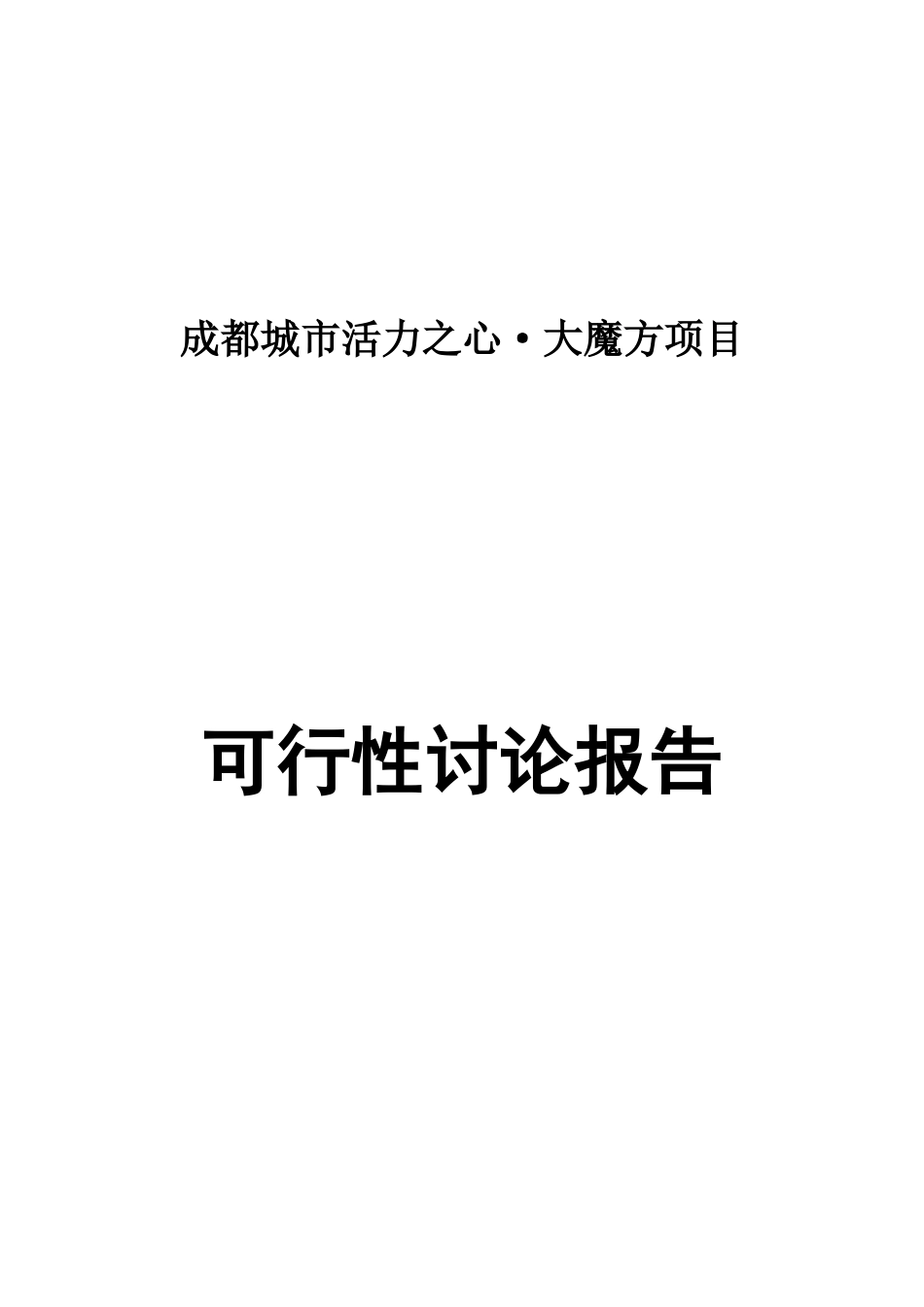 成都城市活力之心·大魔方项目

可行性讨论报告